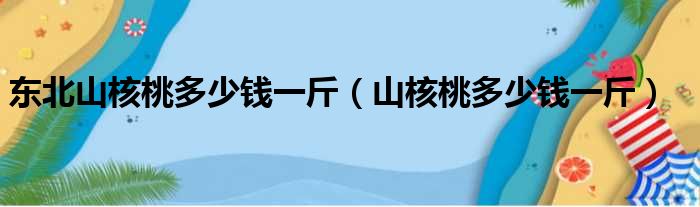 东北山核桃多少钱一斤（山核桃多少钱一斤）